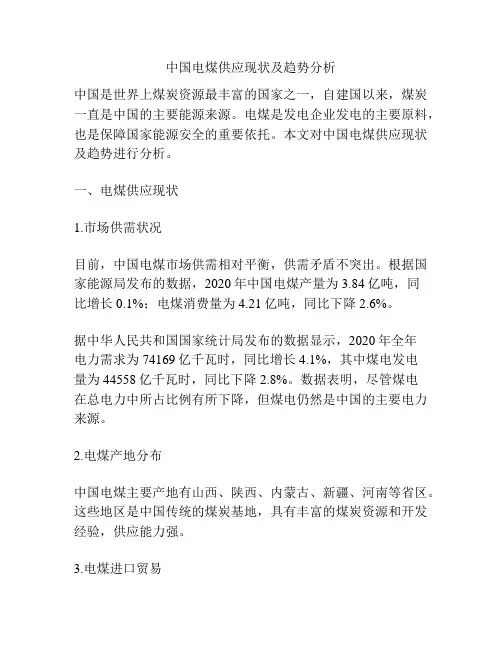 中国电煤供应现状及趋势分析

中国是世界上煤炭资源最丰富的国家之一，自建国以来，煤炭一直是中国的主要能源来源。电煤是发电企业发电的主要原料，也是保障国家能源安全的重要依托。本文对中国电煤供应现状及趋势进行分析。

一、电煤供应现状

1.市场供需状况

目前，中国电煤市场供需相对平衡，供需矛盾不突出。根据国家能源局发布的数据，2020 年中国电煤产量为 3.84 亿吨，同比增长 0.1%；电煤消费量为 4.21 亿吨，同比下降 2.6%。

据中华人民共和国国家统计局发布的数据显示，2020 年全年电力需求为 74169 亿千瓦时，同比增长 4.1%，其中煤电发电量为 44558 亿千瓦时，同比下降 2.8%。数据表明，尽管煤电在总电力中所占比例有所下降，但煤电仍然是中国的主要电力来源。

2.电煤产地分布

中国电煤主要产地有山西、陕西、内蒙古、新疆、河南等省区。这些地区是中国传统的煤炭基地，具有丰富的煤炭资源和开发经验，供应能力强。

3.电煤进口贸易